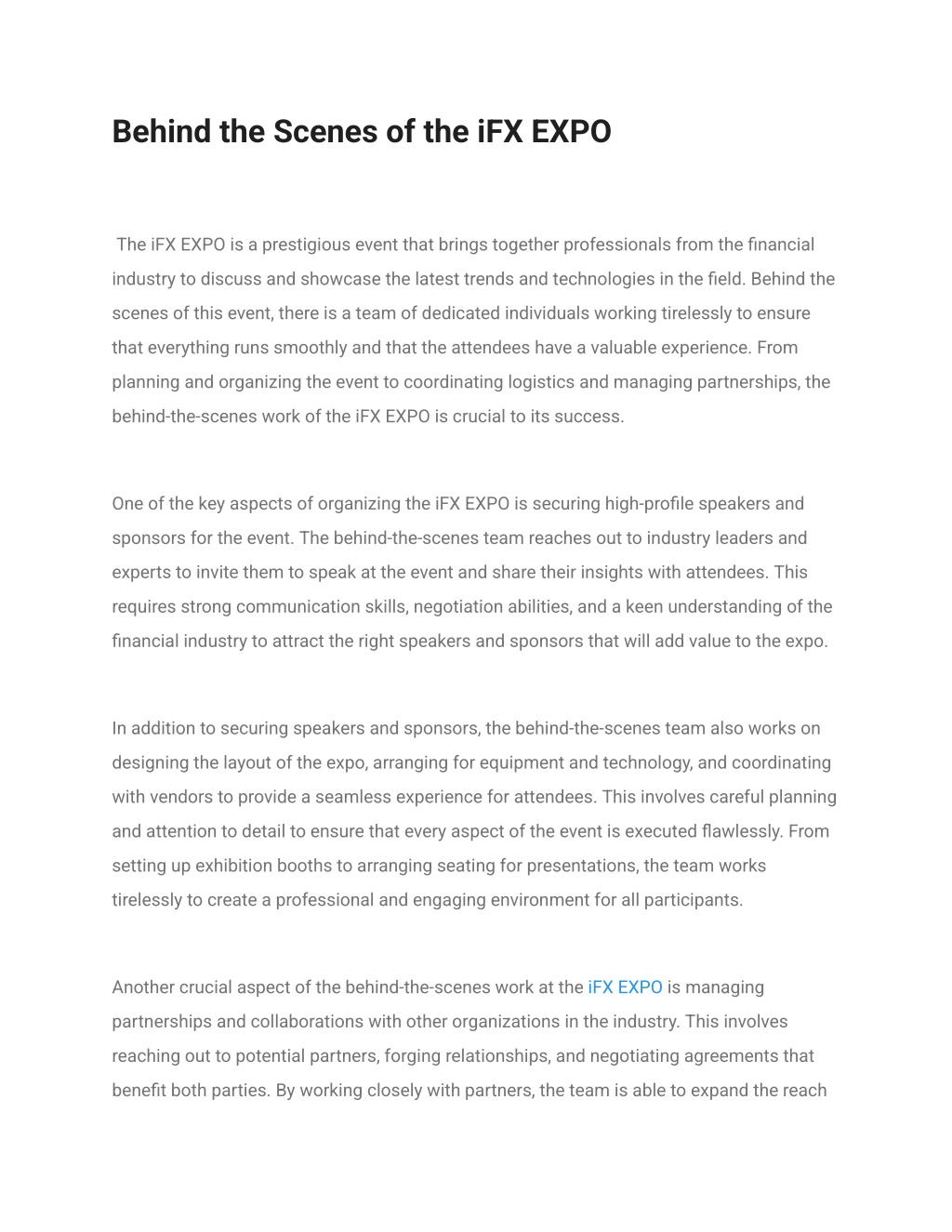 Behind the Scenes of the iFX EXPO

The iFX EXPO is a prestigious event that brings together professionals from the financial industry to discuss and showcase the latest trends and technologies in the field. Behind the scenes of this event, there is a team of dedicated individuals working tirelessly to ensure that everything runs smoothly and that the attendees have a valuable experience. From planning and organizing the event to coordinating logistics and managing partnerships, the behind-the-scenes work of the iFX EXPO is crucial to its success.

One of the key aspects of organizing the iFX EXPO is securing high-profile speakers and sponsors for the event. The behind-the-scenes team reaches out to industry leaders and experts to invite them to speak at the event and share their insights with attendees. This requires strong communication skills, negotiation abilities, and a keen understanding of the financial industry to attract the right speakers and sponsors that will add value to the expo.

In addition to securing speakers and sponsors, the behind-the-scenes team also works on designing the layout of the expo, arranging for equipment and technology, and coordinating with vendors to provide a seamless experience for attendees. This involves careful planning and attention to detail to ensure that every aspect of the event is executed flawlessly. From setting up exhibition booths to arranging seating for presentations, the team works tirelessly to create a professional and engaging environment for all participants.

Another crucial aspect of the behind-the-scenes work at the iFX EXPO is managing partnerships and collaborations with other organizations in the industry. This involves reaching out to potential partners, forging relationships, and negotiating agreements that benefit both parties. By working closely with partners, the team is able to expand the reach